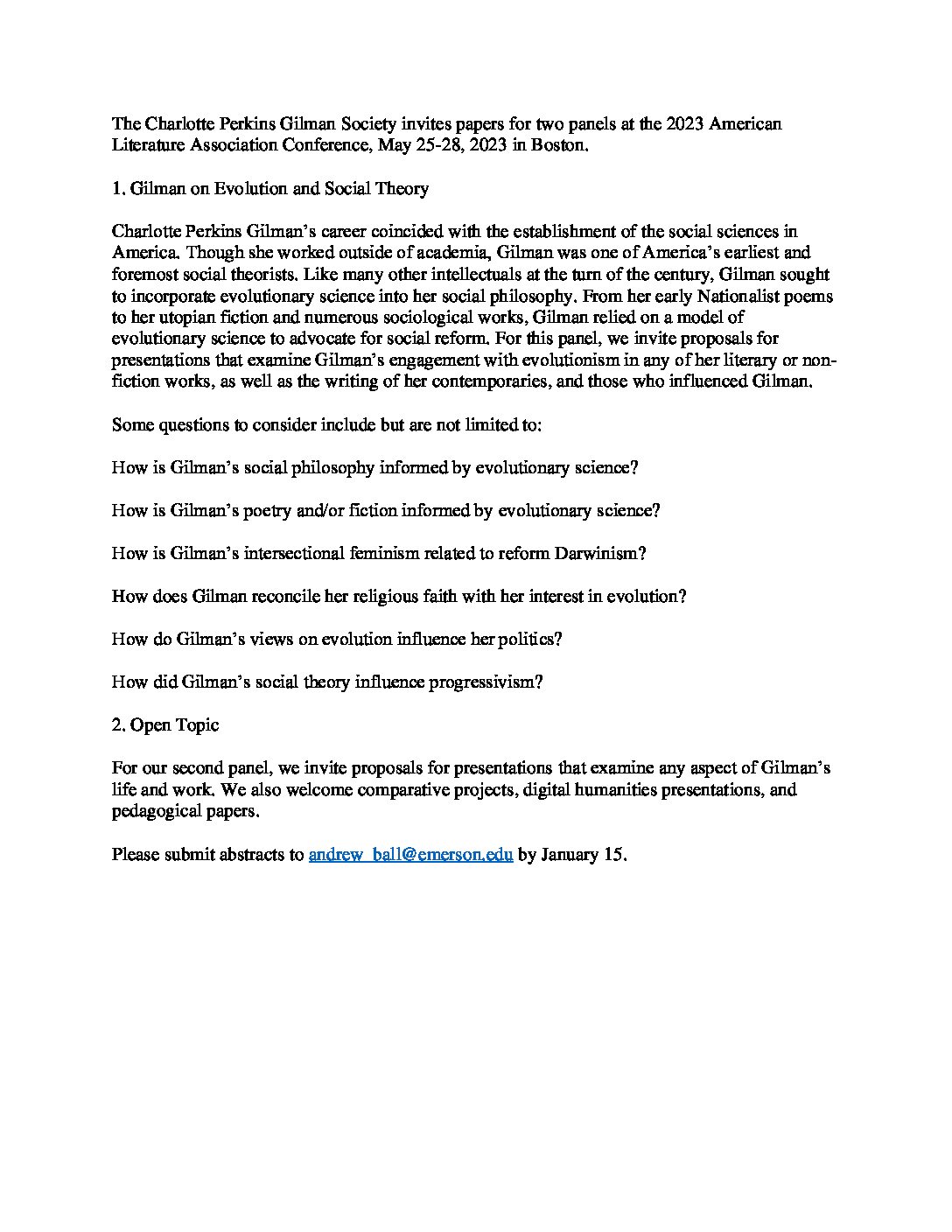 The Charlotte Perkins Gilman Society invites papers for two panels at the 2023 American Literature Association Conference, May 25-28, 2023 in Boston.

1. Gilman on Evolution and Social Theory

Charlotte Perkins Gilman's career coincided with the establishment of the social sciences in America. Though she worked outside of academia, Gilman was one of America's earliest and foremost social theorists. Like many other intellectuals at the turn of the century, Gilman sought to incorporate evolutionary science into her social philosophy. From her early Nationalist poems to her utopian fiction and numerous sociological works, Gilman relied on a model of evolutionary science to advocate for social reform. For this panel, we invite proposals for presentations that examine Gilman's engagement with evolutionism in any of her literary or non-fiction works, as well as the writing of her contemporaries, and those who influenced Gilman.

Some questions to consider include but are not limited to:

How is Gilman's social philosophy informed by evolutionary science?

How is Gilman's poetry and/or fiction informed by evolutionary science?

How is Gilman's intersectional feminism related to reform Darwinism?

How does Gilman reconcile her religious faith with her interest in evolution?

How do Gilman's views on evolution influence her politics?

How did Gilman's social theory influence progressivism?

2. Open Topic

For our second panel, we invite proposals for presentations that examine any aspect of Gilman's life and work. We also welcome comparative projects, digital humanities presentations, and pedagogical papers.

Please submit abstracts to andrew_ball@emerson.edu by January 15.